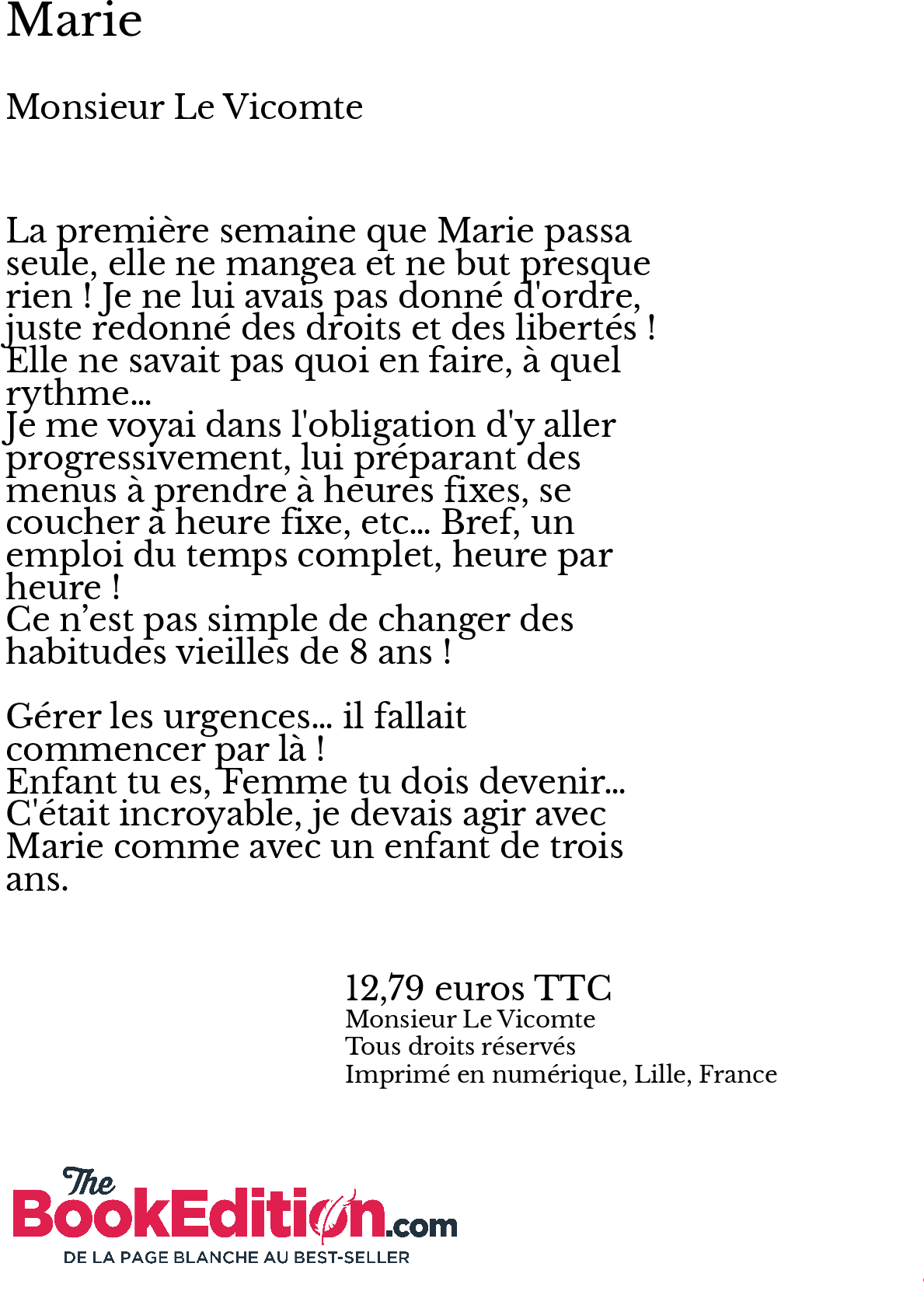 Marie

Monsieur Le Vicomte

La première semaine que Marie passa seule, elle ne mangea et ne but presque rien ! Je ne lui avais pas donné d'ordre, juste redonné des droits et des libertés ! Elle ne savait pas quoi en faire, à quel rythme...
Je me voyai dans l'obligation d'y aller progressivement, lui préparant des menus à prendre à heures fixes, se coucher à heure fixe, etc... Bref, un emploi du temps complet, heure par heure !
Ce n'est pas simple de changer des habitudes vieilles de 8 ans !

Gérer les urgences... il fallait commencer par là !
Enfant tu es, Femme tu dois devenir...
C'était incroyable, je devais agir avec Marie comme avec un enfant de trois ans.

12,79 euros TTC
Monsieur Le Vicomte
Tous droits réservés
Imprimé en numérique, Lille, France

The BookEdition.com
DE LA PAGE BLANCHE AU BEST-SELLER